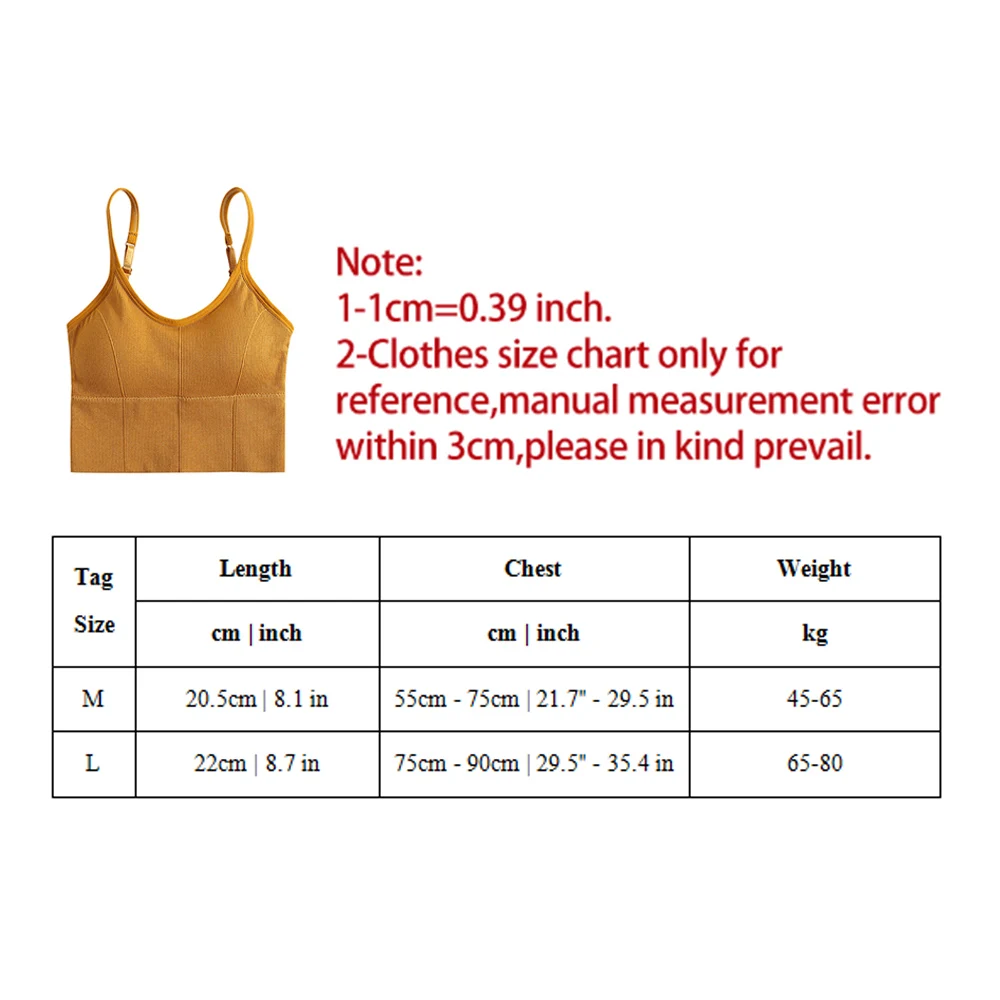 Note:
1-1cm=0.39 inch.
2-Clothes size chart only for reference,manual measurement error within 3cm,please in kind prevail.

| Tag Size | Length | Chest | Weight |
|---|---|---|---|
| | cm \| inch | cm \| inch | kg |
| M | 20.5cm \| 8.1 in | 55cm - 75cm \| 21.7" - 29.5 in | 45-65 |
| L | 22cm \| 8.7 in | 75cm - 90cm \| 29.5" - 35.4 in | 65-80 |